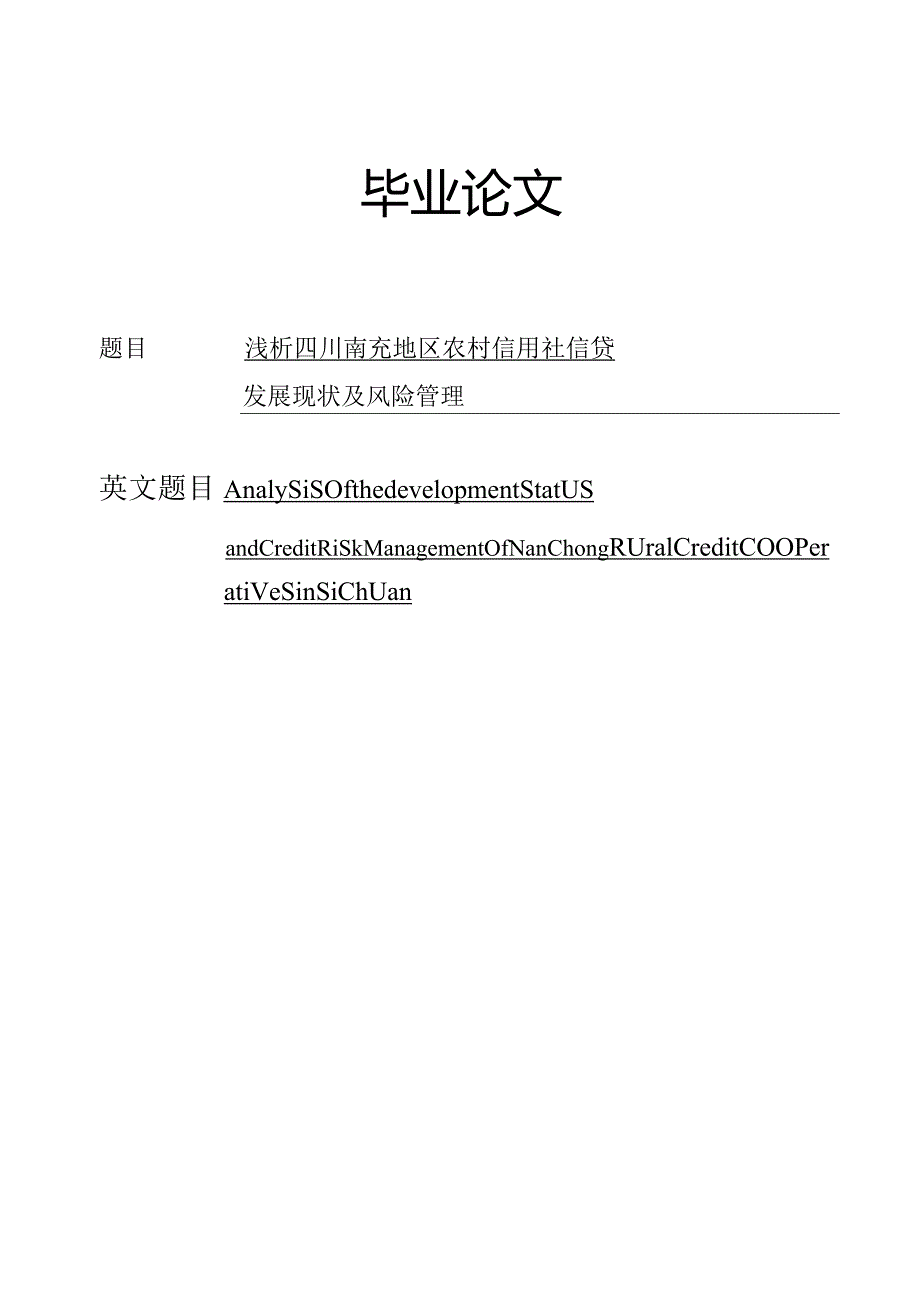 毕业论文

题目 浅析四川南充地区农村信用社信贷发展现状及风险管理

英文题目 AnalySiSOfthedevelopmentStatUS andCreditRiSkManagementOfNanChongRUralCreditCOOPeratiVeSinSiChUan